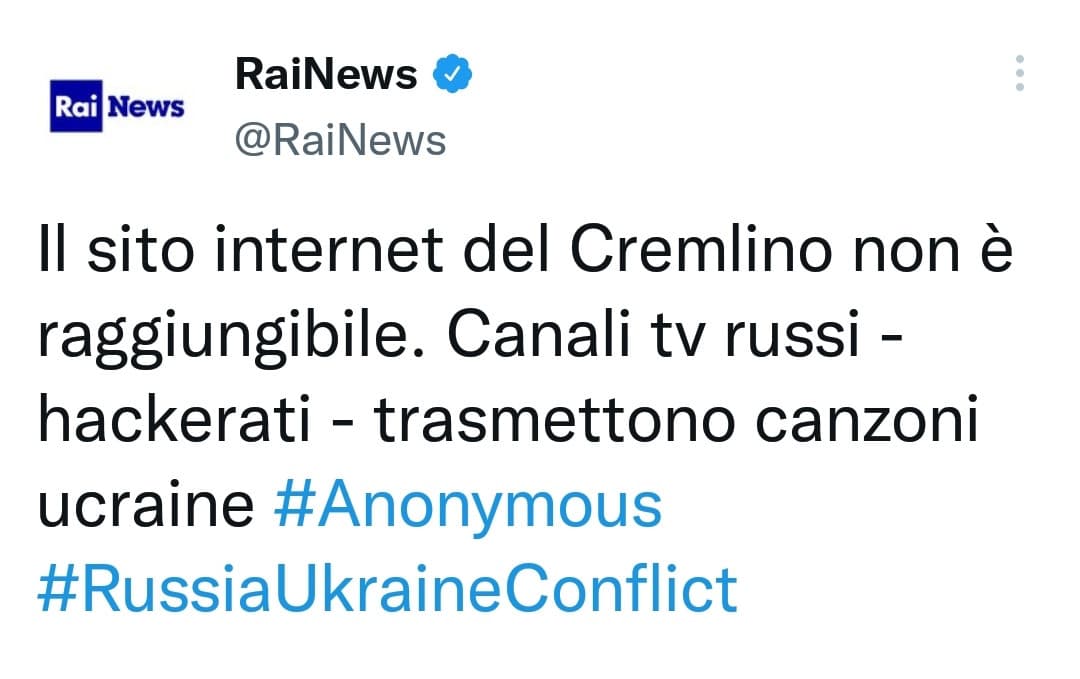 Rai News

RaiNews
@RaiNews

Il sito internet del Cremlino non è raggiungibile. Canali tv russi - hackerati - trasmettono canzoni ucraine #Anonymous #RussiaUkraineConflict